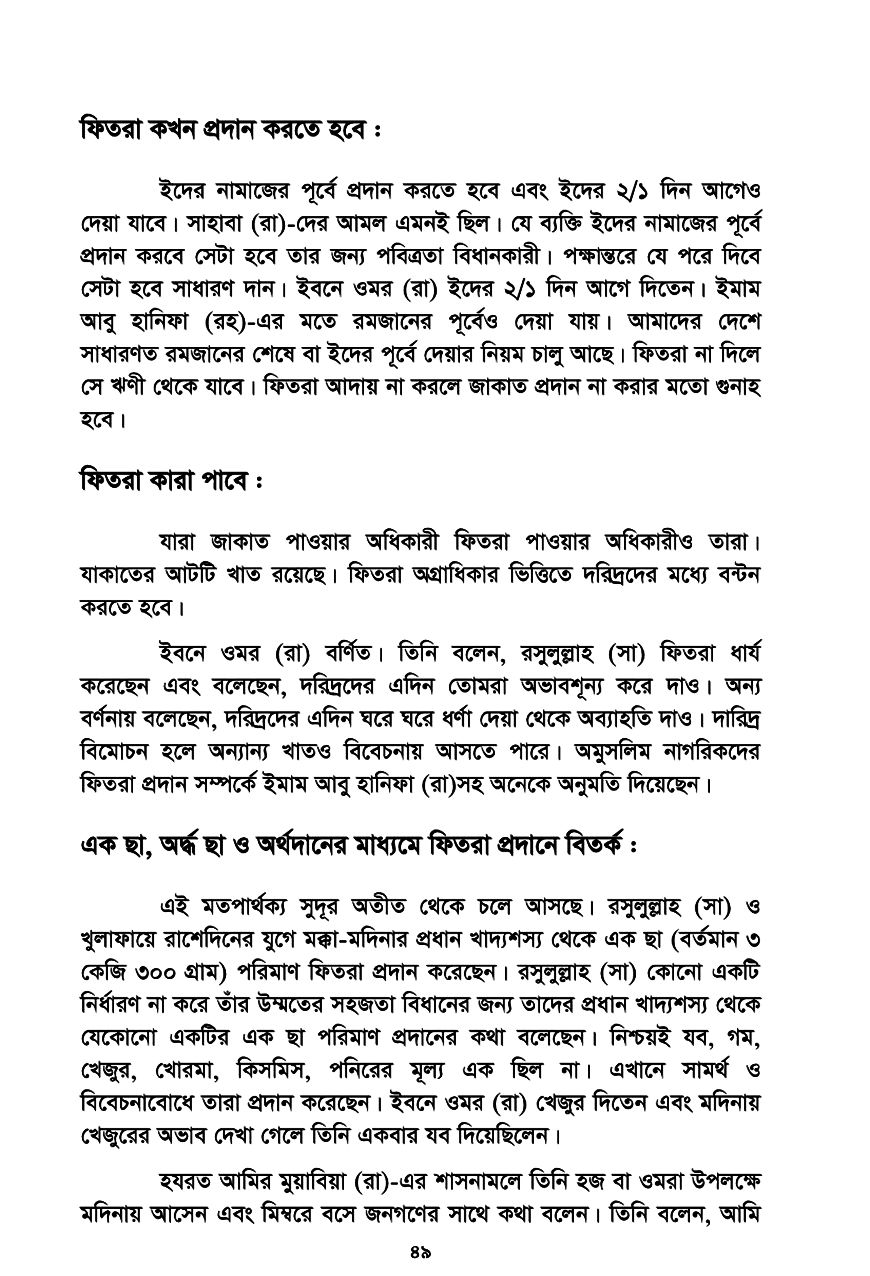 ফিতরা কখন প্রদান করতে হবে :

ইদের নামাজের পূর্বে প্রদান করতে হবে এবং ইদের ২/১ দিন আগেও দেয়া যাবে। সাহাবা (রা)-দের আমল এমনই ছিল। যে ব্যক্তি ইদের নামাজের পূর্বে প্রদান করবে সেটা হবে তার জন্য পবিত্রতা বিধানকারী। পক্ষান্তরে যে পরে দিবে সেটা হবে সাধারণ দান। ইবনে ওমর (রা) ইদের ২/১ দিন আগে দিতেন। ইমাম আবু হানিফা (রহ)-এর মতে রমজানের পূর্বেও দেয়া যায়। আমাদের দেশে সাধারণত রমজানের শেষে বা ইদের পূর্বে দেয়ার নিয়ম চালু আছে। ফিতরা না দিলে সে ঋণী থেকে যাবে। ফিতরা আদায় না করলে জাকাত প্রদান না করার মতো গুনাহ হবে।

ফিতরা কারা পাবে :

যারা জাকাত পাওয়ার অধিকারী ফিতরা পাওয়ার অধিকারীও তারা। যাকাতের আটটি খাত রয়েছে। ফিতরা অগ্রাধিকার ভিত্তিতে দরিদ্রদের মধ্যে বন্টন করতে হবে।

ইবনে ওমর (রা) বর্ণিত। তিনি বলেন, রসুলুল্লাহ (সা) ফিতরা ধার্য করেছেন এবং বলেছেন, দরিদ্রদের এদিন তোমরা অভাবশূন্য করে দাও। অন্য বর্ণনায় বলেছেন, দরিদ্রদের এদিন ঘরে ঘরে ধর্ণা দেয়া থেকে অব্যাহতি দাও। দারিদ্র বিমোচন হলে অন্যান্য খাতও বিবেচনায় আসতে পারে। অমুসলিম নাগরিকদের ফিতরা প্রদান সম্পর্কে ইমাম আবু হানিফা (রা)সহ অনেকে অনুমতি দিয়েছেন।

এক ছা, অর্দ্ধ ছা ও অর্থদানের মাধ্যমে ফিতরা প্রদানে বিতর্ক :

এই মতপার্থক্য সুদূর অতীত থেকে চলে আসছে। রসুলুল্লাহ (সা) ও খুলাফায়ে রাশেদিনের যুগে মক্কা-মদিনার প্রধান খাদ্যশস্য থেকে এক ছা (বর্তমান ৩ কেজি ৩০০ গ্রাম) পরিমাণ ফিতরা প্রদান করেছেন। রসুলুল্লাহ (সা) কোনো একটি নির্ধারণ না করে তাঁর উম্মতের সহজতা বিধানের জন্য তাদের প্রধান খাদ্যশস্য থেকে যেকোনো একটির এক ছা পরিমাণ প্রদানের কথা বলেছেন। নিশ্চয়ই যব, গম, খেজুর, খোরমা, কিসমিস, পনিরের মূল্য এক ছিল না। এখানে সামর্থ ও বিবেচনাবোধে তারা প্রদান করেছেন। ইবনে ওমর (রা) খেজুর দিতেন এবং মদিনায় খেজুরের অভাব দেখা গেলে তিনি একবার যব দিয়েছিলেন।

হযরত আমির মুয়াবিয়া (রা)-এর শাসনামলে তিনি হজ বা ওমরা উপলক্ষে মদিনায় আসেন এবং মিম্বরে বসে জনগণের সাথে কথা বলেন। তিনি বলেন, আমি

৪৯